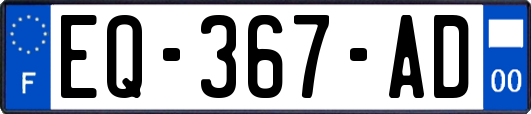 F
EQ-367-AD
00